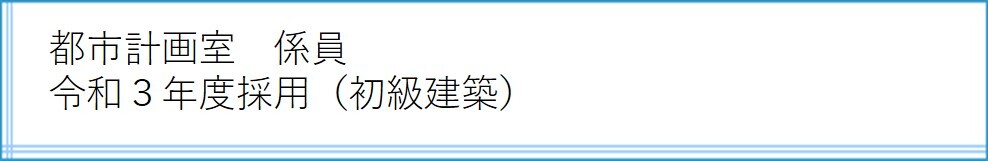 都市計画室　係員
令和３年度採用（初級建築）